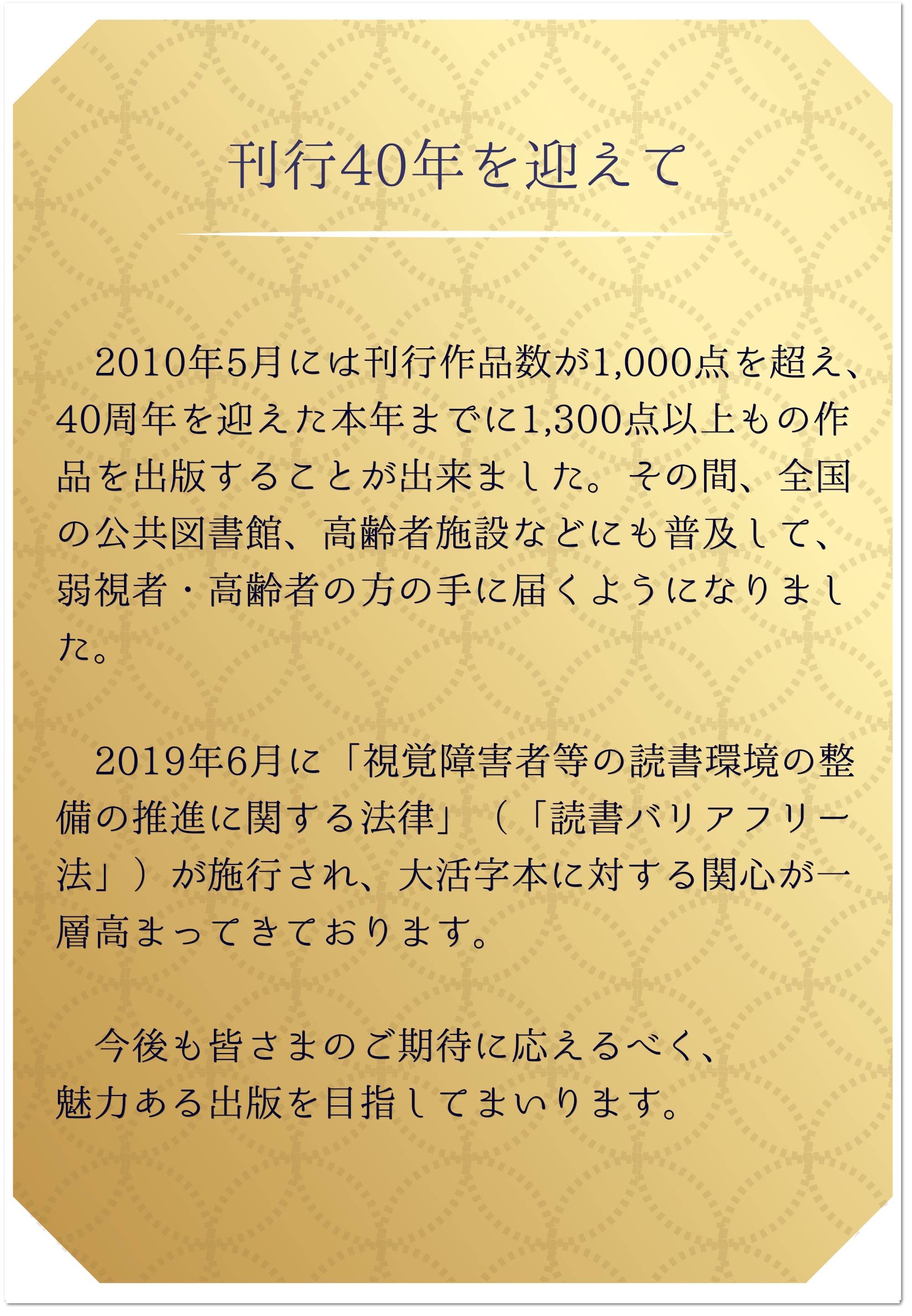 刊行40年を迎えて

2010年5月には刊行作品数が1,000点を超え、40周年を迎えた本年までに1,300点以上もの作品を出版することが出来ました。その間、全国の公共図書館、高齢者施設などにも普及して、弱視者・高齢者の方の手に届くようになりました。

2019年6月に「視覚障害者等の読書環境の整備の推進に関する法律」（「読書バリアフリー法」）が施行され、大活字本に対する関心が一層高まってきております。

今後も皆さまのご期待に応えるべく、魅力ある出版を目指してまいります。